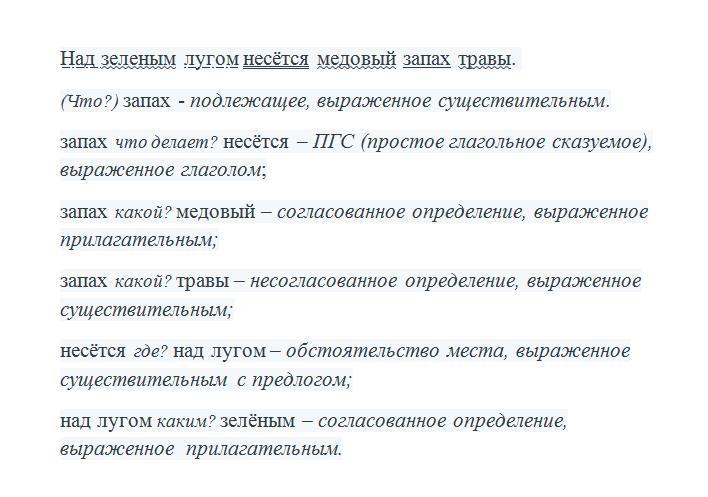 Над зеленым лугом несётся медовый запах травы.

(Что?) запах - подлежащее, выраженное существительным.

запах что делает? несётся – ПГС (простое глагольное сказуемое), выраженное глаголом;

запах какой? медовый – согласованное определение, выраженное прилагательным;

запах какой? травы – несогласованное определение, выраженное существительным;

несётся где? над лугом – обстоятельство места, выраженное существительным с предлогом;

над лугом каким? зелёным – согласованное определение, выраженное прилагательным.